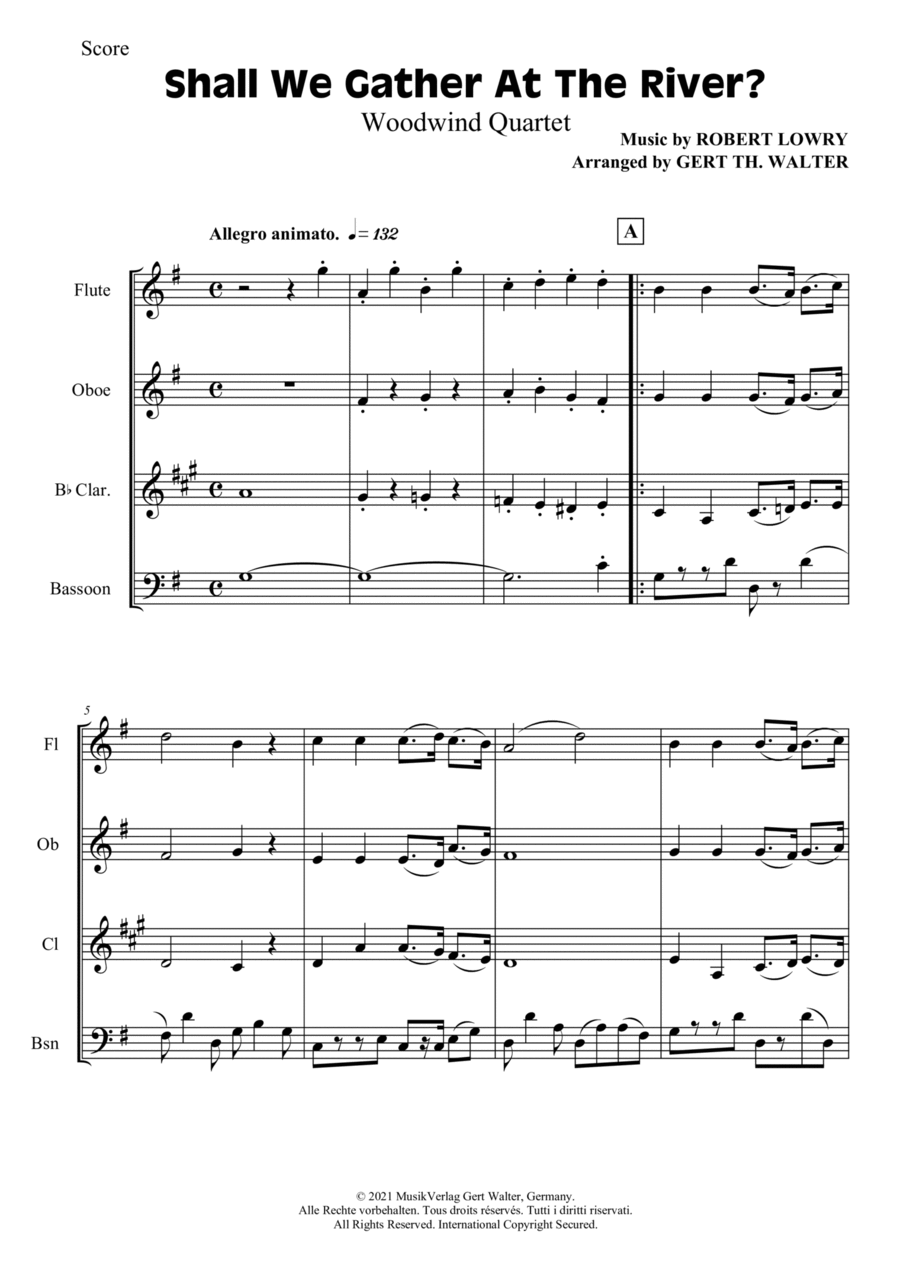 Score

Shall We Gather At The River?

Woodwind Quartet

Music by ROBERT LOWRY
Arranged by GERT TH. WALTER

Allegro animato. ♩= 132

A

Flute

Oboe

B♭ Clar.

Bassoon

5

Fl

Ob

Cl

Bsn

© 2021 MusikVerlag Gert Walter, Germany.
Alle Rechte vorbehalten. Tous droits réservés. Tutti i diritti riservati.
All Rights Reserved. International Copyright Secured.